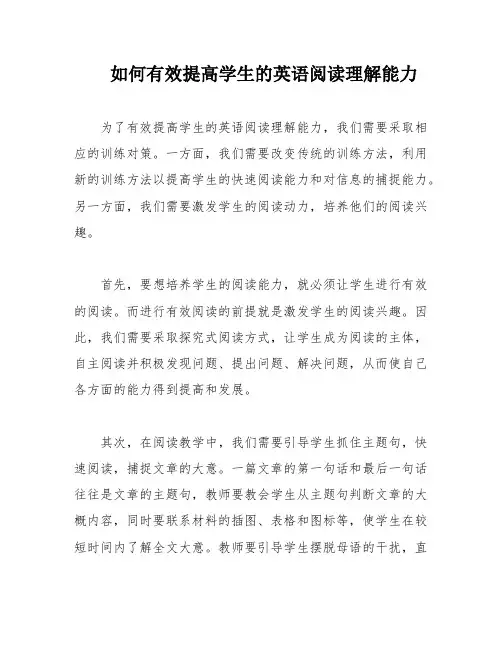 如何有效提高学生的英语阅读理解能力

为了有效提高学生的英语阅读理解能力，我们需要采取相应的训练对策。一方面，我们需要改变传统的训练方法，利用新的训练方法以提高学生的快速阅读能力和对信息的捕捉能力。另一方面，我们需要激发学生的阅读动力，培养他们的阅读兴趣。

首先，要想培养学生的阅读能力，就必须让学生进行有效的阅读。而进行有效阅读的前提就是激发学生的阅读兴趣。因此，我们需要采取探究式阅读方式，让学生成为阅读的主体，自主阅读并积极发现问题、提出问题、解决问题，从而使自己各方面的能力得到提高和发展。

其次，在阅读教学中，我们需要引导学生抓住主题句，快速阅读，捕捉文章的大意。一篇文章的第一句话和最后一句话往往是文章的主题句，教师要教会学生从主题句判断文章的大概内容，同时要联系材料的插图、表格和图标等，使学生在较短时间内了解全文大意。教师要引导学生摆脱母语的干扰，直